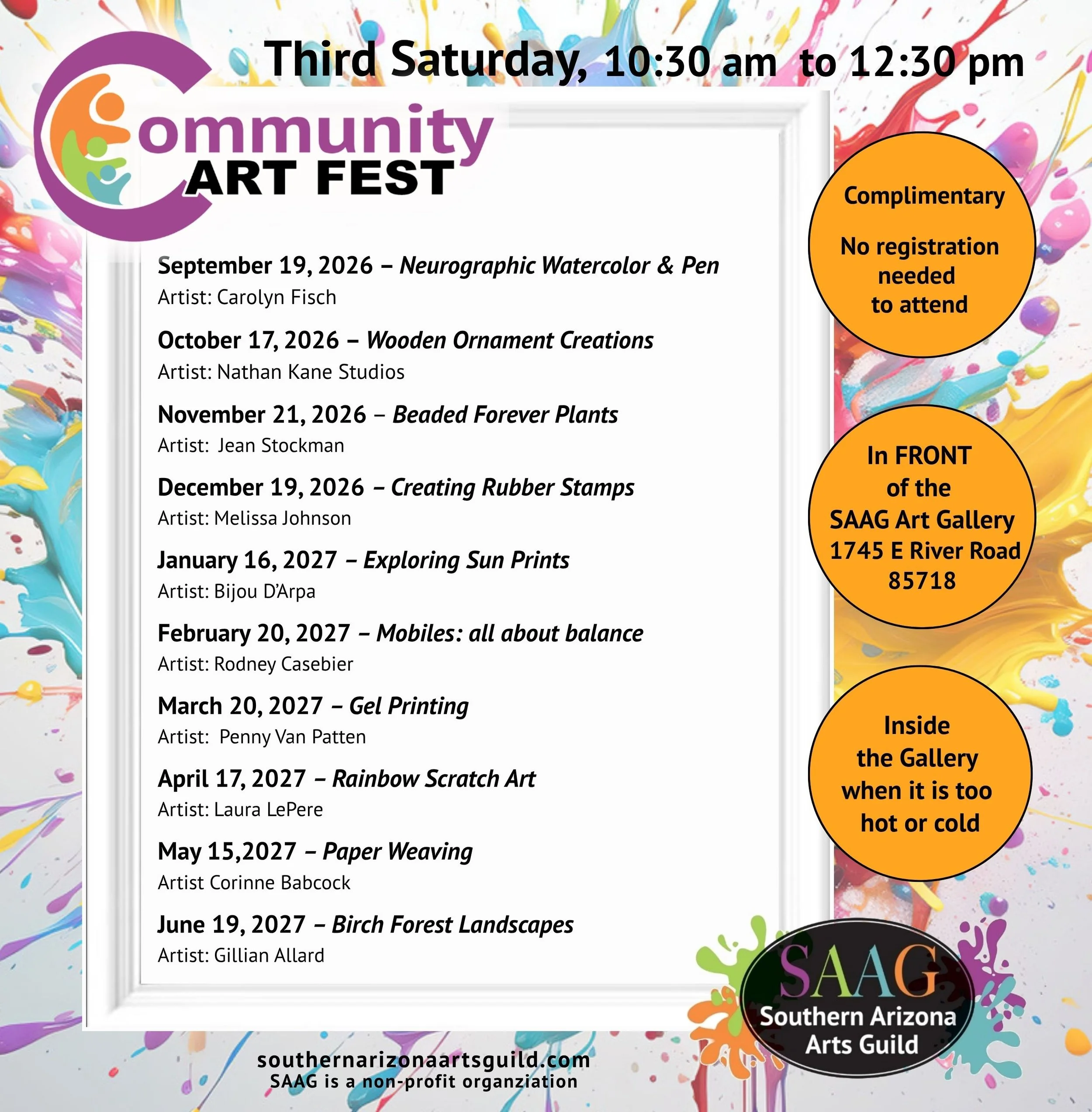 Third Saturday, 10:30 am to 12:30 pm

Community ART FEST

September 19, 2026 – Neurographic Watercolor & Pen
Artist: Carolyn Fisch

October 17, 2026 – Wooden Ornament Creations
Artist: Nathan Kane Studios

November 21, 2026 – Beaded Forever Plants
Artist: Jean Stockman

December 19, 2026 – Creating Rubber Stamps
Artist: Melissa Johnson

January 16, 2027 – Exploring Sun Prints
Artist: Bijou D'Arpa

February 20, 2027 – Mobiles: all about balance
Artist: Rodney Casebier

March 20, 2027 – Gel Printing
Artist: Penny Van Patten

April 17, 2027 – Rainbow Scratch Art
Artist: Laura LePere

May 15,2027 – Paper Weaving
Artist Corinne Babcock

June 19, 2027 – Birch Forest Landscapes
Artist: Gillian Allard

Complimentary

No registration needed to attend

In FRONT of the SAAG Art Gallery 1745 E River Road 85718

Inside the Gallery when it is too hot or cold

SAAG
Southern Arizona Arts Guild

southernarizonaartsguild.com
SAAG is a non-profit organziation